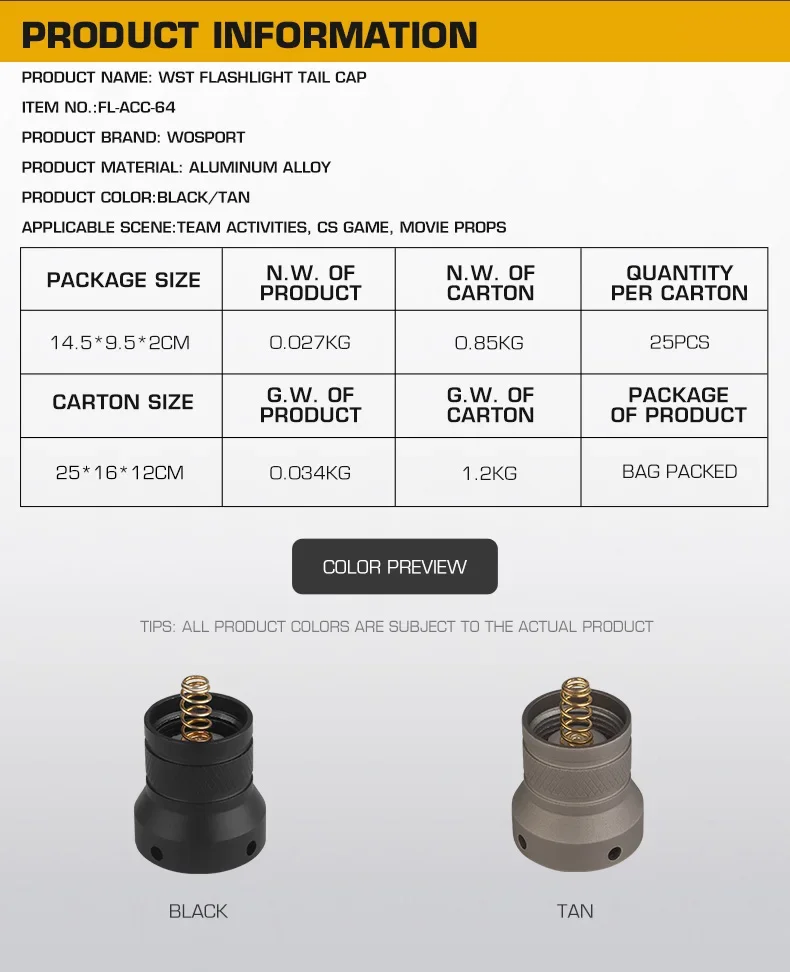 PRODUCT INFORMATION

PRODUCT NAME: WST FLASHLIGHT TAIL CAP

ITEM NO.:FL-ACC-64

PRODUCT BRAND: WOSPORT

PRODUCT MATERIAL: ALUMINUM ALLOY

PRODUCT COLOR:BLACK/TAN

APPLICABLE SCENE:TEAM ACTIVITIES, CS GAME, MOVIE PROPS

| PACKAGE SIZE | N.W. OF PRODUCT | N.W. OF CARTON | QUANTITY PER CARTON |
|---|---|---|---|
| 14.5*9.5*2CM | 0.027KG | 0.85KG | 25PCS |
| CARTON SIZE | G.W. OF PRODUCT | G.W. OF CARTON | PACKAGE OF PRODUCT |
| 25*16*12CM | 0.034KG | 1.2KG | BAG PACKED |

COLOR PREVIEW

TIPS: ALL PRODUCT COLORS ARE SUBJECT TO THE ACTUAL PRODUCT

BLACK

TAN